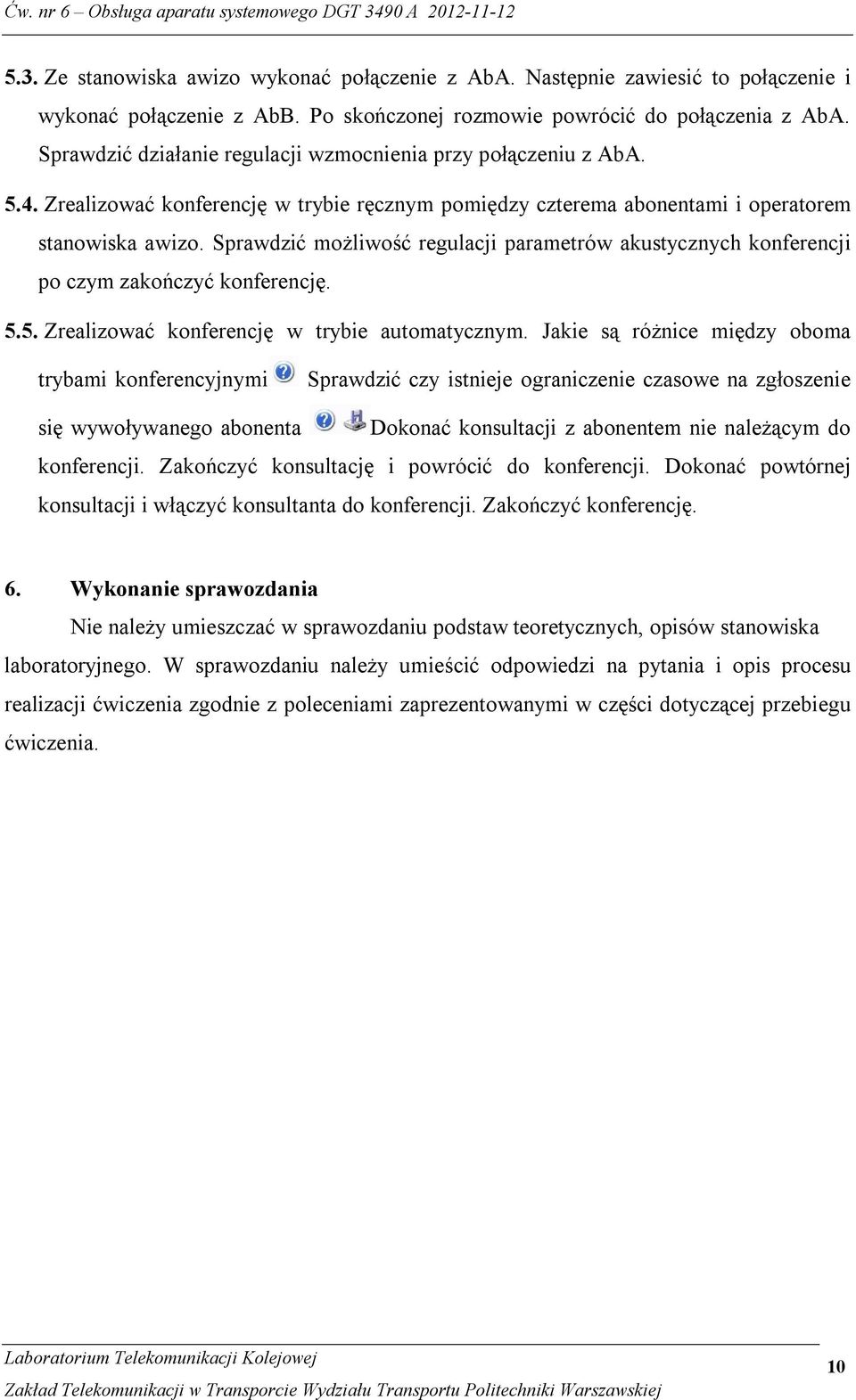 Ćw. nr 6 – Obsługa aparatu systemowego DGT 3490 A 2012-11-12

5.3. Ze stanowiska awizo wykonać połączenie z AbA. Następnie zawiesić to połączenie i wykonać połączenie z AbB. Po skończonej rozmowie powrócić do połączenia z AbA. Sprawdzić działanie regulacji wzmocnienia przy połączeniu z AbA.

5.4. Zrealizować konferencję w trybie ręcznym pomiędzy czterema abonentami i operatorem stanowiska awizo. Sprawdzić możliwość regulacji parametrów akustycznych konferencji po czym zakończyć konferencję.

5.5. Zrealizować konferencję w trybie automatycznym. Jakie są różnice między oboma trybami konferencyjnymi Sprawdzić czy istnieje ograniczenie czasowe na zgłoszenie się wywoływanego abonenta Dokonać konsultacji z abonentem nie należącym do konferencji. Zakończyć konsultację i powrócić do konferencji. Dokonać powtórnej konsultacji i włączyć konsultanta do konferencji. Zakończyć konferencję.

6. Wykonanie sprawozdania

Nie należy umieszczać w sprawozdaniu podstaw teoretycznych, opisów stanowiska laboratoryjnego. W sprawozdaniu należy umieścić odpowiedzi na pytania i opis procesu realizacji ćwiczenia zgodnie z poleceniami zaprezentowanymi w części dotyczącej przebiegu ćwiczenia.

Laboratorium Telekomunikacji Kolejowej
Zakład Telekomunikacji w Transporcie Wydziału Transportu Politechniki Warszawskiej
10